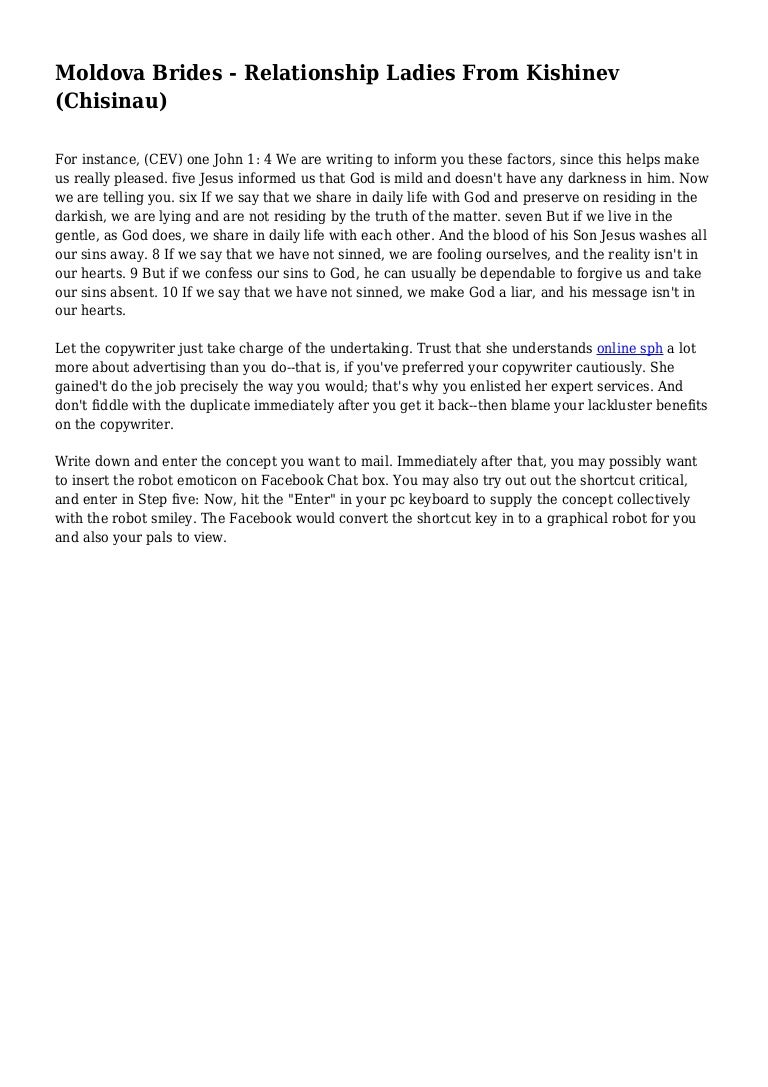 Moldova Brides - Relationship Ladies From Kishinev (Chisinau)

For instance, (CEV) one John 1: 4 We are writing to inform you these factors, since this helps make us really pleased. five Jesus informed us that God is mild and doesn't have any darkness in him. Now we are telling you. six If we say that we share in daily life with God and preserve on residing in the darkish, we are lying and are not residing by the truth of the matter. seven But if we live in the gentle, as God does, we share in daily life with each other. And the blood of his Son Jesus washes all our sins away. 8 If we say that we have not sinned, we are fooling ourselves, and the reality isn't in our hearts. 9 But if we confess our sins to God, he can usually be dependable to forgive us and take our sins absent. 10 If we say that we have not sinned, we make God a liar, and his message isn't in our hearts.

Let the copywriter just take charge of the undertaking. Trust that she understands online sph a lot more about advertising than you do--that is, if you've preferred your copywriter cautiously. She gained't do the job precisely the way you would; that's why you enlisted her expert services. And don't fiddle with the duplicate immediately after you get it back--then blame your lackluster benefits on the copywriter.

Write down and enter the concept you want to mail. Immediately after that, you may possibly want to insert the robot emoticon on Facebook Chat box. You may also try out out the shortcut critical, and enter in Step five: Now, hit the "Enter" in your pc keyboard to supply the concept collectively with the robot smiley. The Facebook would convert the shortcut key in to a graphical robot for you and also your pals to view.